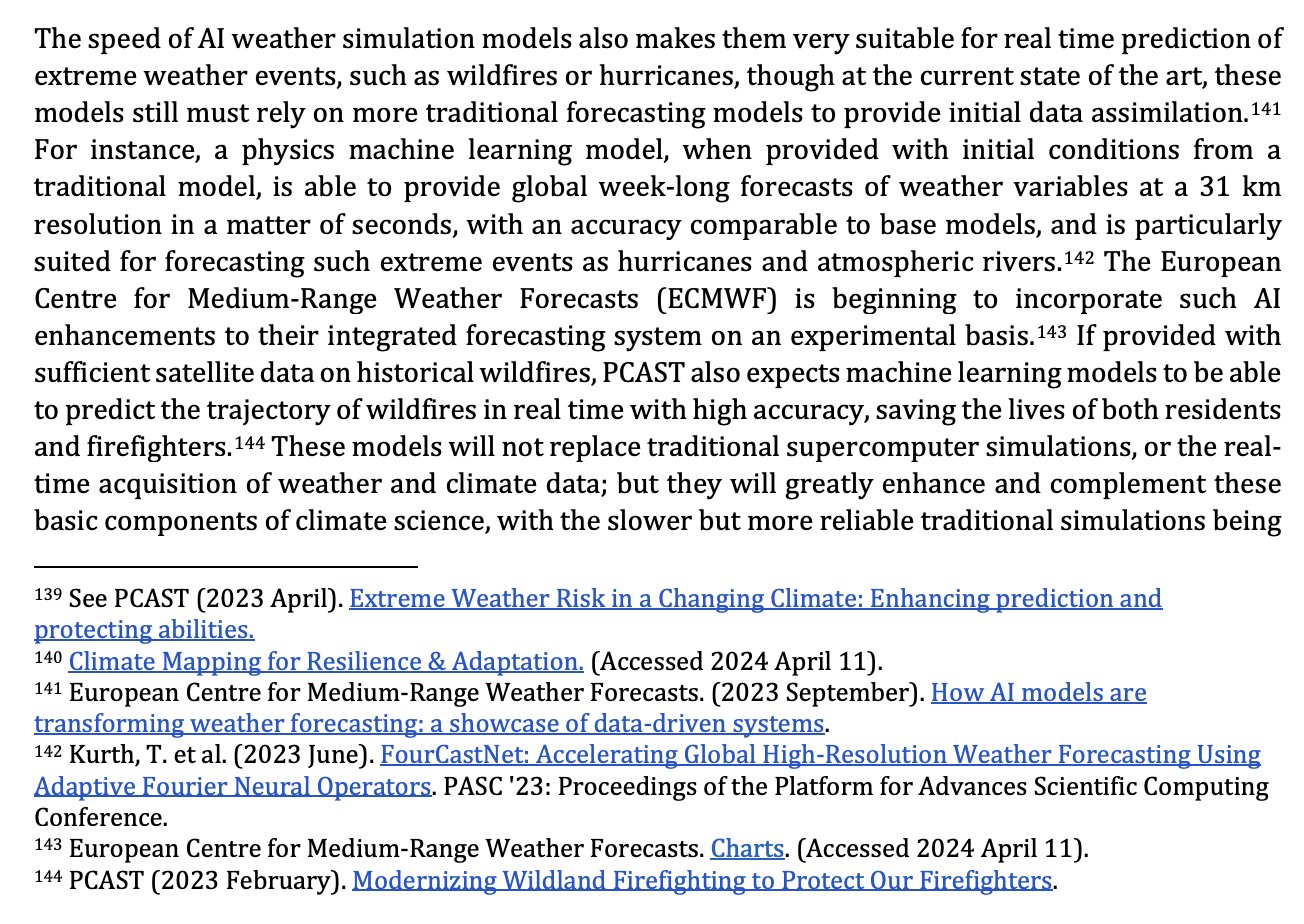 The speed of AI weather simulation models also makes them very suitable for real time prediction of extreme weather events, such as wildfires or hurricanes, though at the current state of the art, these models still must rely on more traditional forecasting models to provide initial data assimilation.$^{141}$ For instance, a physics machine learning model, when provided with initial conditions from a traditional model, is able to provide global week-long forecasts of weather variables at a 31 km resolution in a matter of seconds, with an accuracy comparable to base models, and is particularly suited for forecasting such extreme events as hurricanes and atmospheric rivers.$^{142}$ The European Centre for Medium-Range Weather Forecasts (ECMWF) is beginning to incorporate such AI enhancements to their integrated forecasting system on an experimental basis.$^{143}$ If provided with sufficient satellite data on historical wildfires, PCAST also expects machine learning models to be able to predict the trajectory of wildfires in real time with high accuracy, saving the lives of both residents and firefighters.$^{144}$ These models will not replace traditional supercomputer simulations, or the real-time acquisition of weather and climate data; but they will greatly enhance and complement these basic components of climate science, with the slower but more reliable traditional simulations being

$^{139}$ See PCAST (2023 April). Extreme Weather Risk in a Changing Climate: Enhancing prediction and protecting abilities.
$^{140}$ Climate Mapping for Resilience & Adaptation. (Accessed 2024 April 11).
$^{141}$ European Centre for Medium-Range Weather Forecasts. (2023 September). How AI models are transforming weather forecasting: a showcase of data-driven systems.
$^{142}$ Kurth, T. et al. (2023 June). FourCastNet: Accelerating Global High-Resolution Weather Forecasting Using Adaptive Fourier Neural Operators. PASC '23: Proceedings of the Platform for Advances Scientific Computing Conference.
$^{143}$ European Centre for Medium-Range Weather Forecasts. Charts. (Accessed 2024 April 11).
$^{144}$ PCAST (2023 February). Modernizing Wildland Firefighting to Protect Our Firefighters.